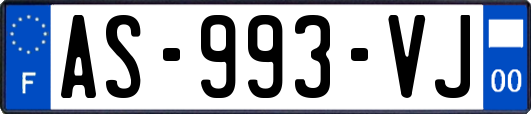 F
AS-993-VJ
00